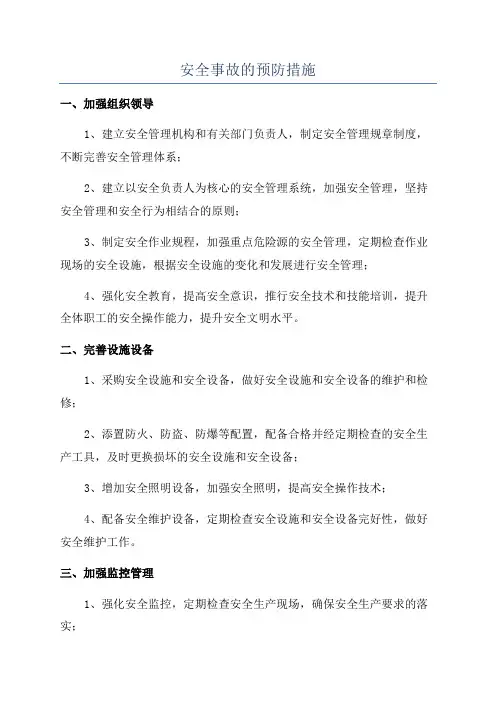 安全事故的预防措施

一、加强组织领导

1、建立安全管理机构和有关部门负责人，制定安全管理规章制度，不断完善安全管理体系；

2、建立以安全负责人为核心的安全管理系统，加强安全管理，坚持安全管理和安全行为相结合的原则；

3、制定安全作业规程，加强重点危险源的安全管理，定期检查作业现场的安全设施，根据安全设施的变化和发展进行安全管理；

4、强化安全教育，提高安全意识，推行安全技术和技能培训，提升全体职工的安全操作能力，提升安全文明水平。

二、完善设施设备

1、采购安全设施和安全设备，做好安全设施和安全设备的维护和检修；

2、添置防火、防盗、防爆等配置，配备合格并经定期检查的安全生产工具，及时更换损坏的安全设施和安全设备；

3、增加安全照明设备，加强安全照明，提高安全操作技术；

4、配备安全维护设备，定期检查安全设施和安全设备完好性，做好安全维护工作。

三、加强监控管理

1、强化安全监控，定期检查安全生产现场，确保安全生产要求的落实；